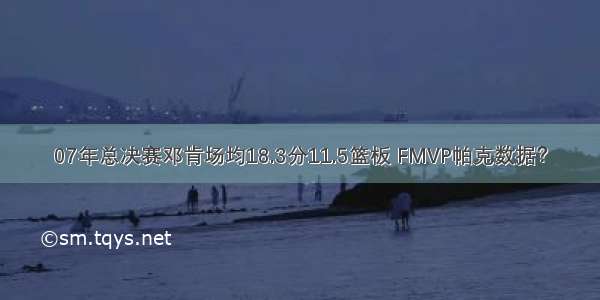 07年总决赛邓肯场均18.3分11.5篮板 FMVP帕克数据？

©sm.tqys.net